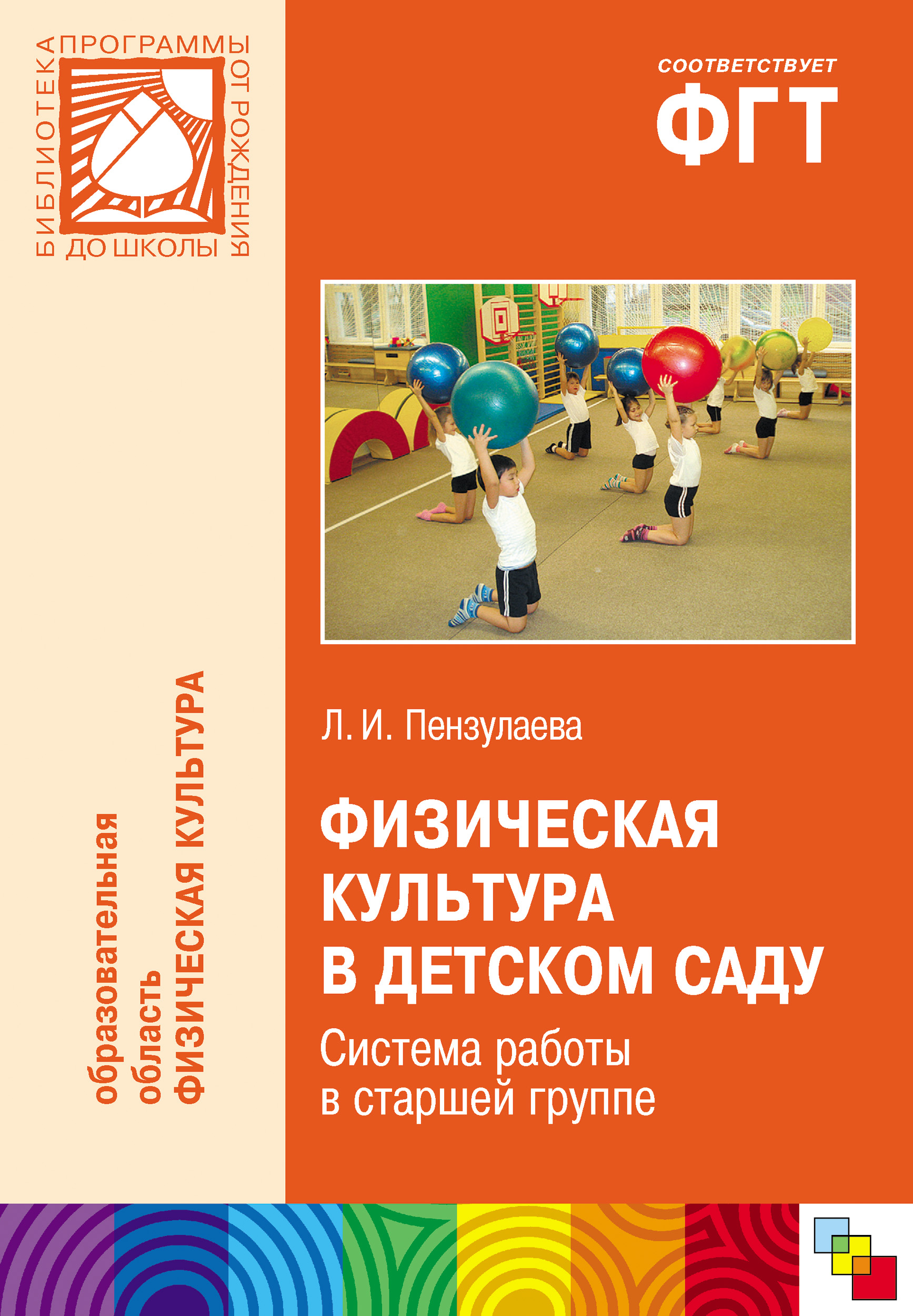 БИБЛИОТЕКА ПРОГРАММЫ ОТ РОЖДЕНИЯ ДО ШКОЛЫ

СООТВЕТСТВУЕТ
ФГТ

образовательная область
ФИЗИЧЕСКАЯ КУЛЬТУРА

Л. И. Пензулаева

ФИЗИЧЕСКАЯ КУЛЬТУРА В ДЕТСКОМ САДУ

Система работы в старшей группе